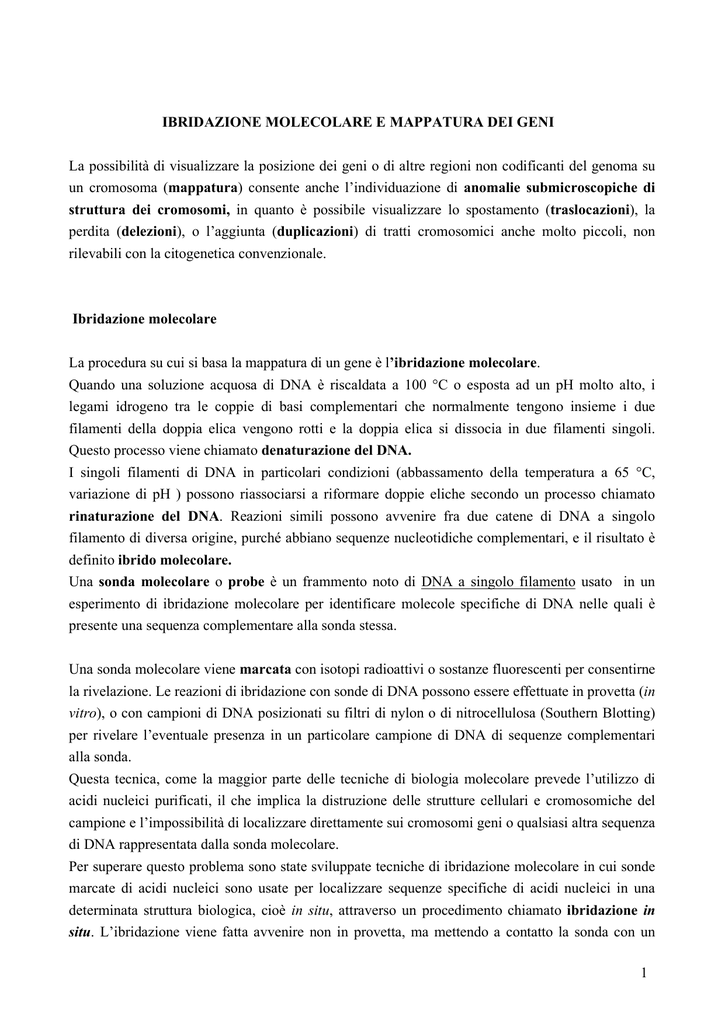 IBRIDAZIONE MOLECOLARE E MAPPATURA DEI GENI

La possibilità di visualizzare la posizione dei geni o di altre regioni non codificanti del genoma su un cromosoma (mappatura) consente anche l'individuazione di anomalie submicroscopiche di struttura dei cromosomi, in quanto è possibile visualizzare lo spostamento (traslocazioni), la perdita (delezioni), o l'aggiunta (duplicazioni) di tratti cromosomici anche molto piccoli, non rilevabili con la citogenetica convenzionale.

Ibridazione molecolare

La procedura su cui si basa la mappatura di un gene è l'ibridazione molecolare.
Quando una soluzione acquosa di DNA è riscaldata a 100 °C o esposta ad un pH molto alto, i legami idrogeno tra le coppie di basi complementari che normalmente tengono insieme i due filamenti della doppia elica vengono rotti e la doppia elica si dissocia in due filamenti singoli. Questo processo viene chiamato denaturazione del DNA.
I singoli filamenti di DNA in particolari condizioni (abbassamento della temperatura a 65 °C, variazione di pH ) possono riassociarsi a riformare doppie eliche secondo un processo chiamato rinaturazione del DNA. Reazioni simili possono avvenire fra due catene di DNA a singolo filamento di diversa origine, purché abbiano sequenze nucleotidiche complementari, e il risultato è definito ibrido molecolare.
Una sonda molecolare o probe è un frammento noto di DNA a singolo filamento usato in un esperimento di ibridazione molecolare per identificare molecole specifiche di DNA nelle quali è presente una sequenza complementare alla sonda stessa.

Una sonda molecolare viene marcata con isotopi radioattivi o sostanze fluorescenti per consentirne la rivelazione. Le reazioni di ibridazione con sonde di DNA possono essere effettuate in provetta (in vitro), o con campioni di DNA posizionati su filtri di nylon o di nitrocellulosa (Southern Blotting) per rivelare l'eventuale presenza in un particolare campione di DNA di sequenze complementari alla sonda.
Questa tecnica, come la maggior parte delle tecniche di biologia molecolare prevede l'utilizzo di acidi nucleici purificati, il che implica la distruzione delle strutture cellulari e cromosomiche del campione e l'impossibilità di localizzare direttamente sui cromosomi geni o qualsiasi altra sequenza di DNA rappresentata dalla sonda molecolare.
Per superare questo problema sono state sviluppate tecniche di ibridazione molecolare in cui sonde marcate di acidi nucleici sono usate per localizzare sequenze specifiche di acidi nucleici in una determinata struttura biologica, cioè in situ, attraverso un procedimento chiamato ibridazione in situ. L'ibridazione viene fatta avvenire non in provetta, ma mettendo a contatto la sonda con un

1